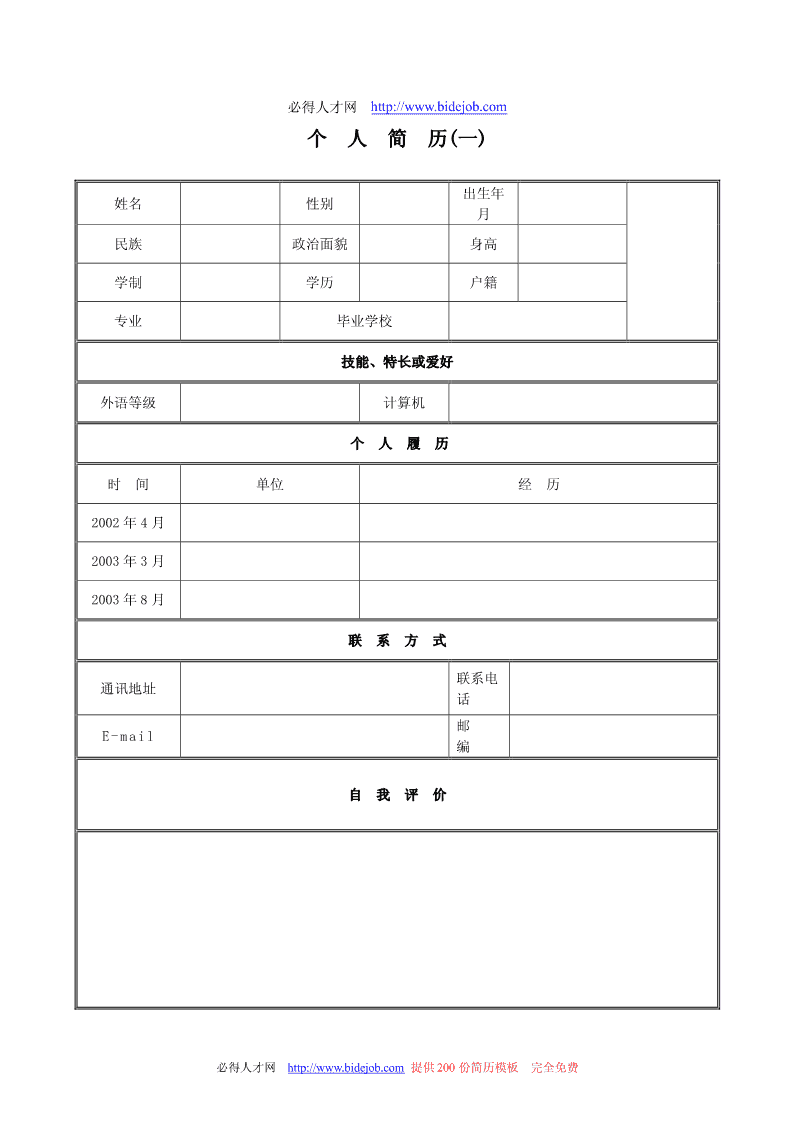 必得人才网 http://www.bidejob.com

个 人 简 历(一)

| 姓名 | | 性别 | | 出生年月 | | |
|---|---|---|---|---|---|---|
| 民族 | | 政治面貌 | | 身高 | | |
| 学制 | | 学历 | | 户籍 | | |
| 专业 | | 毕业学校 | | | | |

技能、特长或爱好

| 外语等级 | | 计算机 | |
|---|---|---|---|

个 人 履 历

| 时 间 | 单位 | 经 历 |
|---|---|---|
| 2002 年 4 月 | | |
| 2003 年 3 月 | | |
| 2003 年 8 月 | | |

联 系 方 式

| 通讯地址 | | 联系电话 | |
|---|---|---|---|
| E-mail | | 邮编 | |

自 我 评 价

必得人才网 http://www.bidejob.com 提供 200 份简历模板 完全免费